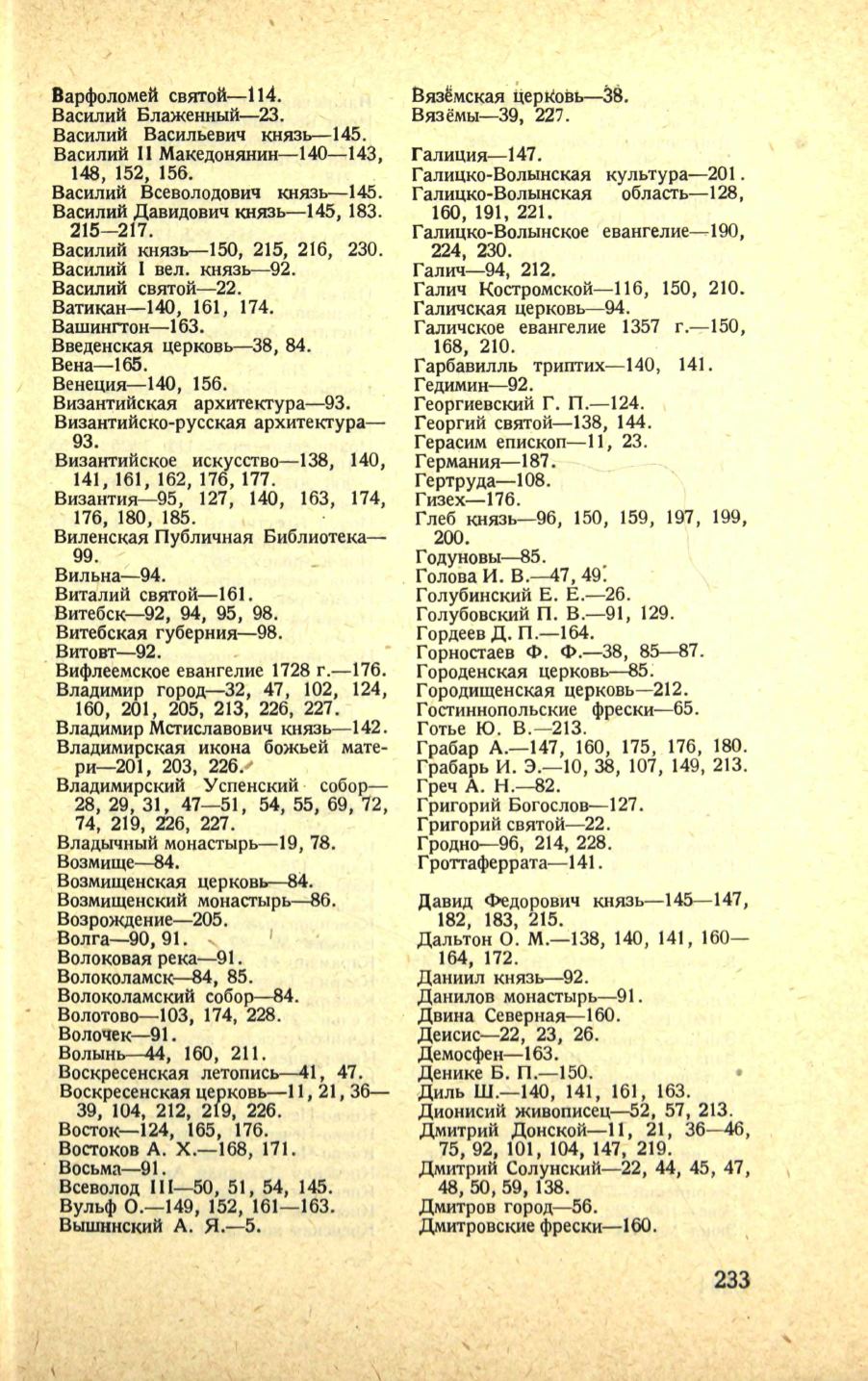 Варфоломей святой—114.
Василий Блаженный—23.
Василий Васильевич князь—145.
Василий II Македонянин—140—143, 148, 152, 156.
Василий Всеволодович князь—145.
Василий Давидович князь—145, 183. 215—217.
Василий князь—150, 215, 216, 230.
Василий I вел. князь—92.
Василий святой—22.
Ватикан—140, 161, 174.
Вашингтон—163.
Введенская церковь—38, 84.
Вена—165.
Венеция—140, 156.
Византийская архитектура—93.
Византийско-русская архитектура—93.
Византийское искусство—138, 140, 141, 161, 162, 176, 177.
Византия—95, 127, 140, 163, 174, 176, 180, 185.
Виленская Публичная Библиотека—99.
Вильна—94.
Виталий святой—161.
Витебск—92, 94, 95, 98.
Витебская губерния—98.
Витовт—92.
Вифлеемское евангелие 1728 г.—176.
Владимир город—32, 47, 102, 124, 160, 201, 205, 213, 226, 227.
Владимир Мстиславович князь—142.
Владимирская икона божьей матери—201, 203, 226.
Владимирский Успенский собор—28, 29, 31, 47—51, 54, 55, 69, 72, 74, 219, 226, 227.
Владычный монастырь—19, 78.
Возмище—84.
Возмищенская церковь—84.
Возмищенский монастырь—86.
Возрождение—205.
Волга—90, 91.
Волоковая река—91.
Волоколамск—84, 85.
Волоколамский собор—84.
Волотово—103, 174, 228.
Волочек—91.
Волынь—44, 160, 211.
Воскресенская летопись—41, 47.
Воскресенская церковь—11, 21, 36—39, 104, 212, 219, 226.
Восток—124, 165, 176.
Востоков А. Х.—168, 171.
Восьма—91.
Всеволод III—50, 51, 54, 145.
Вульф О.—149, 152, 161—163.
Вышинский А. Я.—5.

Вязёмская церковь—38.
Вязёмы—39, 227.

Галиция—147.
Галицко-Волынская культура—201.
Галицко-Волынская область—128, 160, 191, 221.
Галицко-Волынское евангелие—190, 224, 230.
Галич—94, 212.
Галич Костромской—116, 150, 210.
Галичская церковь—94.
Галичское евангелие 1357 г.—150, 168, 210.
Гарбавилль триптих—140, 141.
Гедимин—92.
Георгиевский Г. П.—124.
Георгий святой—138, 144.
Герасим епископ—11, 23.
Германия—187.
Гертруда—108.
Гизех—176.
Глеб князь—96, 150, 159, 197, 199, 200.
Годуновы—85.
Голова И. В.—47, 49.
Голубинский Е. Е.—26.
Голубовский П. В.—91, 129.
Гордеев Д. П.—164.
Горностаев Ф. Ф.—38, 85—87.
Городенская церковь—85.
Городищенская церковь—212.
Гостиннопольские фрески—65.
Готье Ю. В.—213.
Грабар А.—147, 160, 175, 176, 180.
Грабарь И. Э.—10, 38, 107, 149, 213.
Греч А. Н.—82.
Григорий Богослов—127.
Григорий святой—22.
Гродно—96, 214, 228.
Гроттаферрата—141.

Давид Федорович князь—145—147, 182, 183, 215.
Дальтон О. М.—138, 140, 141, 160—164, 172.
Даниил князь—92.
Данилов монастырь—91.
Двина Северная—160.
Деисис—22, 23, 26.
Демосфен—163.
Денике Б. П.—150.
Диль Ш.—140, 141, 161, 163.
Дионисий живописец—52, 57, 213.
Дмитрий Донской—11, 21, 36—46, 75, 92, 101, 104, 147, 219.
Дмитрий Солунский—22, 44, 45, 47, 48, 50, 59, 138.
Дмитров город—56.
Дмитровские фрески—160.

233